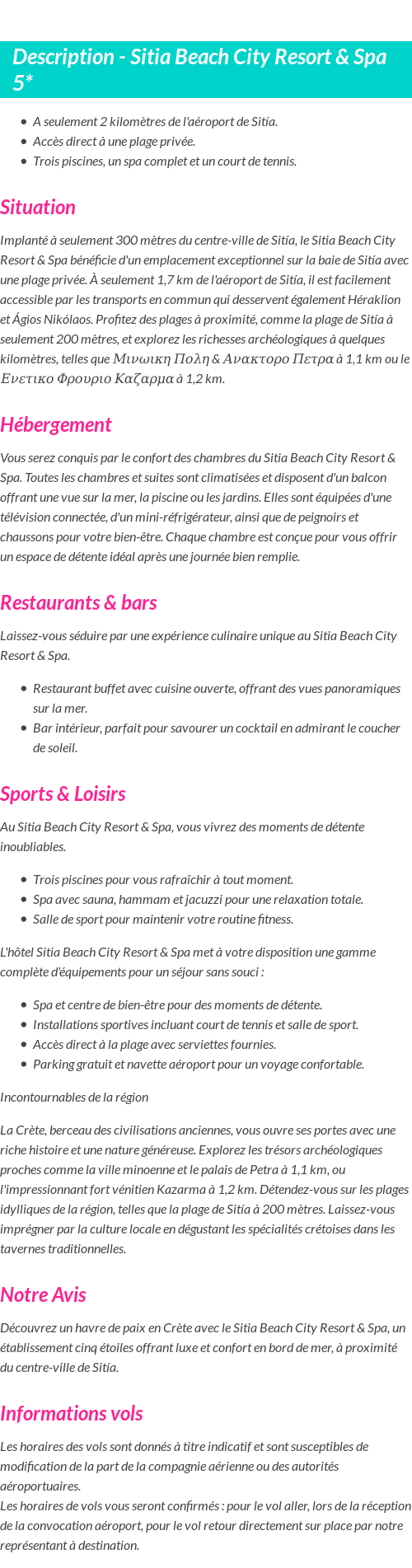 Description - Sitia Beach City Resort & Spa 5*

- A seulement 2 kilomètres de l'aéroport de Sitía.
- Accès direct à une plage privée.
- Trois piscines, un spa complet et un court de tennis.

Situation

Implanté à seulement 300 mètres du centre-ville de Sitía, le Sitia Beach City Resort & Spa bénéficie d'un emplacement exceptionnel sur la baie de Sitía avec une plage privée. À seulement 1,7 km de l'aéroport de Sitía, il est facilement accessible par les transports en commun qui desservent également Héraklion et Ágios Nikólaos. Profitez des plages à proximité, comme la plage de Sitía à seulement 200 mètres, et explorez les richesses archéologiques à quelques kilomètres, telles que Μινωικη Πολη & Ανακτορο Πετρα à 1,1 km ou le Ενετικο Φρουριο Καζαρμα à 1,2 km.

Hébergement

Vous serez conquis par le confort des chambres du Sitia Beach City Resort & Spa. Toutes les chambres et suites sont climatisées et disposent d'un balcon offrant une vue sur la mer, la piscine ou les jardins. Elles sont équipées d'une télévision connectée, d'un mini-réfrigérateur, ainsi que de peignoirs et chaussons pour votre bien-être. Chaque chambre est conçue pour vous offrir un espace de détente idéal après une journée bien remplie.

Restaurants & bars

Laissez-vous séduire par une expérience culinaire unique au Sitia Beach City Resort & Spa.

- Restaurant buffet avec cuisine ouverte, offrant des vues panoramiques sur la mer.
- Bar intérieur, parfait pour savourer un cocktail en admirant le coucher de soleil.

Sports & Loisirs

Au Sitia Beach City Resort & Spa, vous vivrez des moments de détente inoubliables.

- Trois piscines pour vous rafraîchir à tout moment.
- Spa avec sauna, hammam et jacuzzi pour une relaxation totale.
- Salle de sport pour maintenir votre routine fitness.

L'hôtel Sitia Beach City Resort & Spa met à votre disposition une gamme complète d'équipements pour un séjour sans souci :

- Spa et centre de bien-être pour des moments de détente.
- Installations sportives incluant court de tennis et salle de sport.
- Accès direct à la plage avec serviettes fournies.
- Parking gratuit et navette aéroport pour un voyage confortable.

Incontournables de la région

La Crète, berceau des civilisations anciennes, vous ouvre ses portes avec une riche histoire et une nature généreuse. Explorez les trésors archéologiques proches comme la ville minoenne et le palais de Petra à 1,1 km, ou l'impressionnant fort vénitien Kazarma à 1,2 km. Détendez-vous sur les plages idylliques de la région, telles que la plage de Sitía à 200 mètres. Laissez-vous imprégner par la culture locale en dégustant les spécialités crétoises dans les tavernes traditionnelles.

Notre Avis

Découvrez un havre de paix en Crète avec le Sitia Beach City Resort & Spa, un établissement cinq étoiles offrant luxe et confort en bord de mer, à proximité du centre-ville de Sitía.

Informations vols

Les horaires des vols sont donnés à titre indicatif et sont susceptibles de modification de la part de la compagnie aérienne ou des autorités aéroportuaires.
Les horaires de vols vous seront confirmés : pour le vol aller, lors de la réception de la convocation aéroport, pour le vol retour directement sur place par notre représentant à destination.